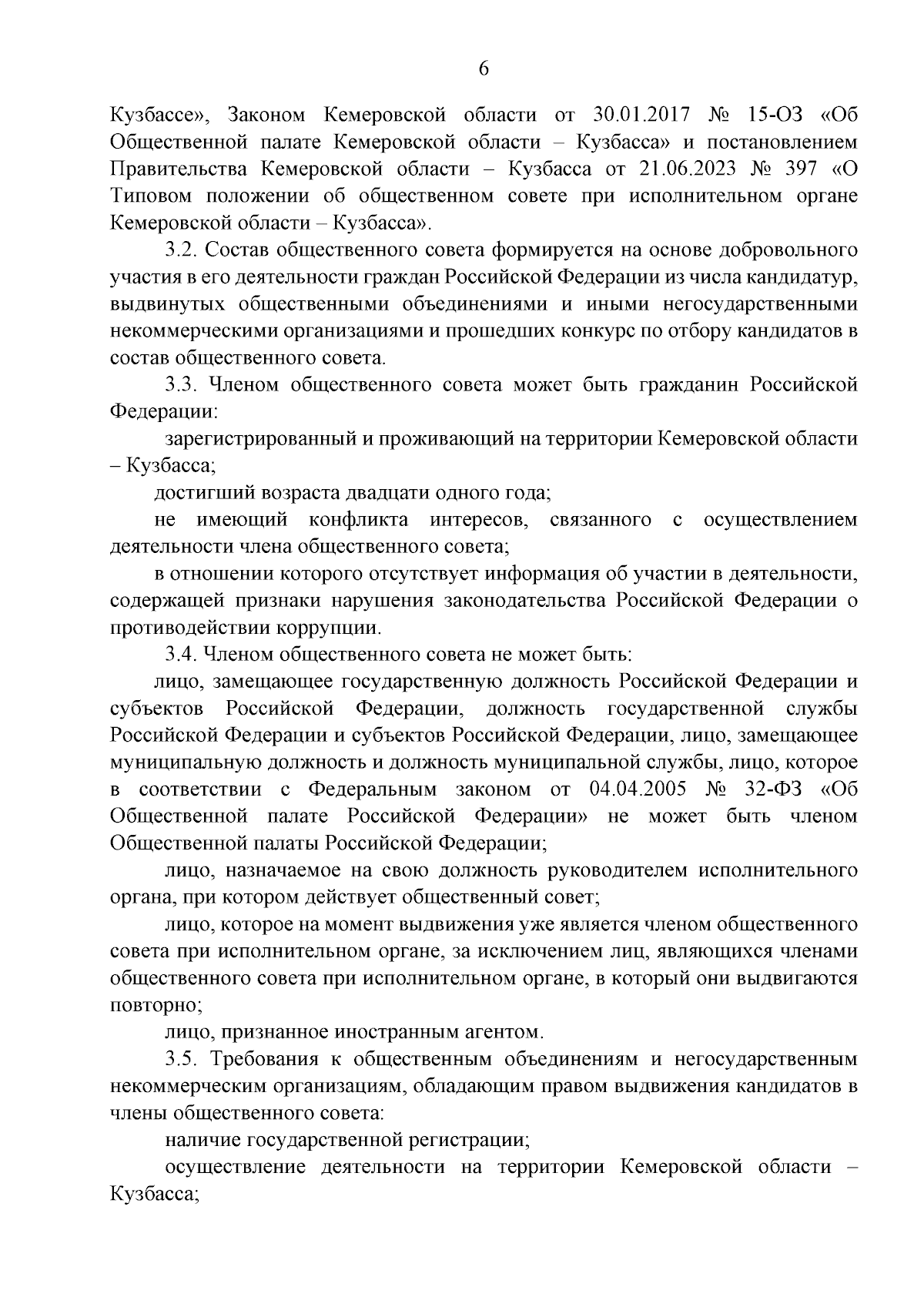 6

Кузбассе», Законом Кемеровской области от 30.01.2017 № 15-ОЗ «Об Общественной палате Кемеровской области – Кузбасса» и постановлением Правительства Кемеровской области – Кузбасса от 21.06.2023 № 397 «О Типовом положении об общественном совете при исполнительном органе Кемеровской области – Кузбасса».

3.2. Состав общественного совета формируется на основе добровольного участия в его деятельности граждан Российской Федерации из числа кандидатур, выдвинутых общественными объединениями и иными негосударственными некоммерческими организациями и прошедших конкурс по отбору кандидатов в состав общественного совета.

3.3. Членом общественного совета может быть гражданин Российской Федерации:

зарегистрированный и проживающий на территории Кемеровской области – Кузбасса;

достигший возраста двадцати одного года;

не имеющий конфликта интересов, связанного с осуществлением деятельности члена общественного совета;

в отношении которого отсутствует информация об участии в деятельности, содержащей признаки нарушения законодательства Российской Федерации о противодействии коррупции.

3.4. Членом общественного совета не может быть:

лицо, замещающее государственную должность Российской Федерации и субъектов Российской Федерации, должность государственной службы Российской Федерации и субъектов Российской Федерации, лицо, замещающее муниципальную должность и должность муниципальной службы, лицо, которое в соответствии с Федеральным законом от 04.04.2005 № 32-ФЗ «Об Общественной палате Российской Федерации» не может быть членом Общественной палаты Российской Федерации;

лицо, назначаемое на свою должность руководителем исполнительного органа, при котором действует общественный совет;

лицо, которое на момент выдвижения уже является членом общественного совета при исполнительном органе, за исключением лиц, являющихся членами общественного совета при исполнительном органе, в который они выдвигаются повторно;

лицо, признанное иностранным агентом.

3.5. Требования к общественным объединениям и негосударственным некоммерческим организациям, обладающим правом выдвижения кандидатов в члены общественного совета:

наличие государственной регистрации;

осуществление деятельности на территории Кемеровской области – Кузбасса;